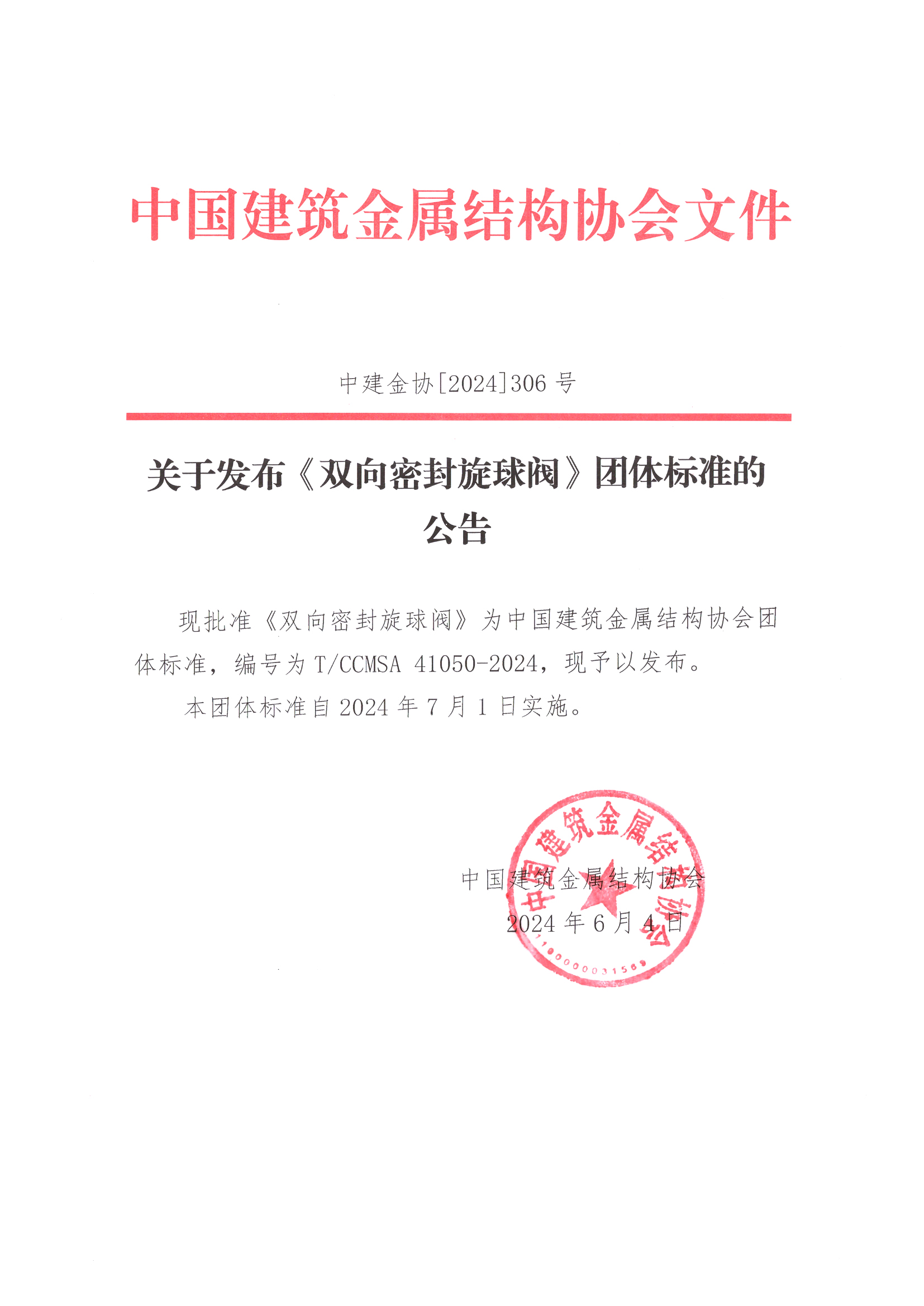 中国建筑金属结构协会文件

中建金协[2024]306 号

关于发布《双向密封旋球阀》团体标准的公告

现批准《双向密封旋球阀》为中国建筑金属结构协会团体标准，编号为 T/CCMSA 41050-2024，现予以发布。

本团体标准自 2024 年 7 月 1 日实施。

中国建筑金属结构协会
2024 年 6 月 4 日

中国建筑金属结构协会
1100000031569